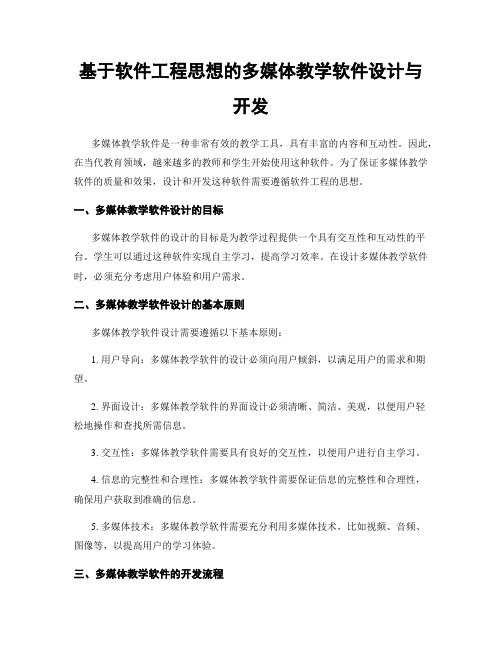 基于软件工程思想的多媒体教学软件设计与开发

多媒体教学软件是一种非常有效的教学工具，具有丰富的内容和互动性。因此，在当代教育领域，越来越多的教师和学生开始使用这种软件。为了保证多媒体教学软件的质量和效果，设计和开发这种软件需要遵循软件工程的思想。

一、多媒体教学软件设计的目标

多媒体教学软件的设计的目标是为教学过程提供一个具有交互性和互动性的平台。学生可以通过这种软件实现自主学习，提高学习效率。在设计多媒体教学软件时，必须充分考虑用户体验和用户需求。

二、多媒体教学软件设计的基本原则

多媒体教学软件设计需要遵循以下基本原则：

1. 用户导向：多媒体教学软件的设计必须向用户倾斜，以满足用户的需求和期望。

2. 界面设计：多媒体教学软件的界面设计必须清晰、简洁、美观，以便用户轻松地操作和查找所需信息。

3. 交互性：多媒体教学软件需要具有良好的交互性，以便用户进行自主学习。

4. 信息的完整性和合理性：多媒体教学软件需要保证信息的完整性和合理性，确保用户获取到准确的信息。

5. 多媒体技术：多媒体教学软件需要充分利用多媒体技术，比如视频、音频、图像等，以提高用户的学习体验。

三、多媒体教学软件的开发流程